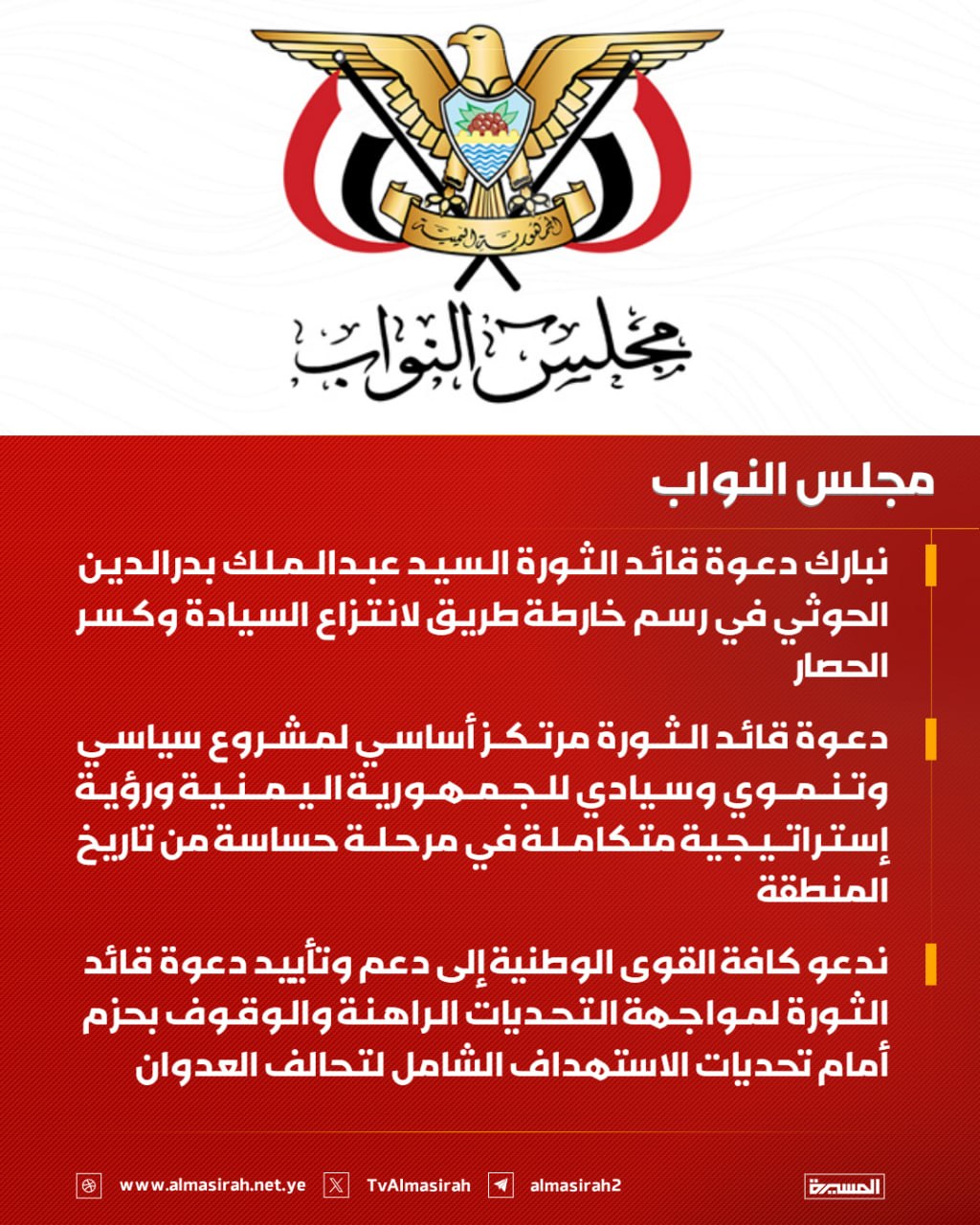 الجمهورية اليمنية

مجلس النواب

مجلس النواب

نبارك دعوة قائد الثورة السيد عبدالملك بدرالدين الحوثي في رسم خارطة طريق لانتزاع السيادة وكسر الحصار

دعوة قائد الثورة مرتكز أساسي لمشروع سياسي وتنموي وسيادي للجمهورية اليمنية ورؤية إستراتيجية متكاملة في مرحلة حساسة من تاريخ المنطقة

ندعو كافة القوى الوطنية إلى دعم وتأييد دعوة قائد الثورة لمواجهة التحديات الراهنة والوقوف بحزم أمام تحديات الاستهداف الشامل لتحالف العدوان

www.almasirah.net.ye TvAlmasirah almasirah2 المسيرة